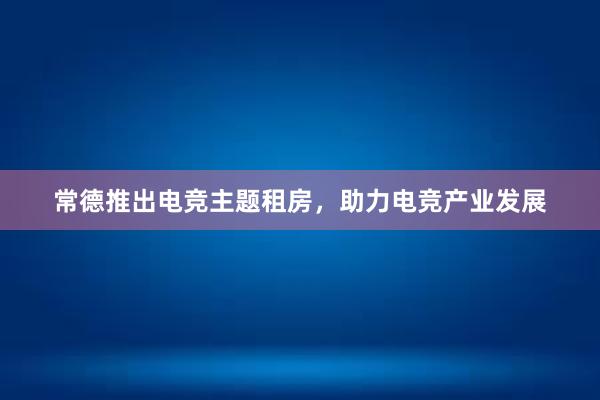 常德推出电竞主题租房，助力电竞产业发展